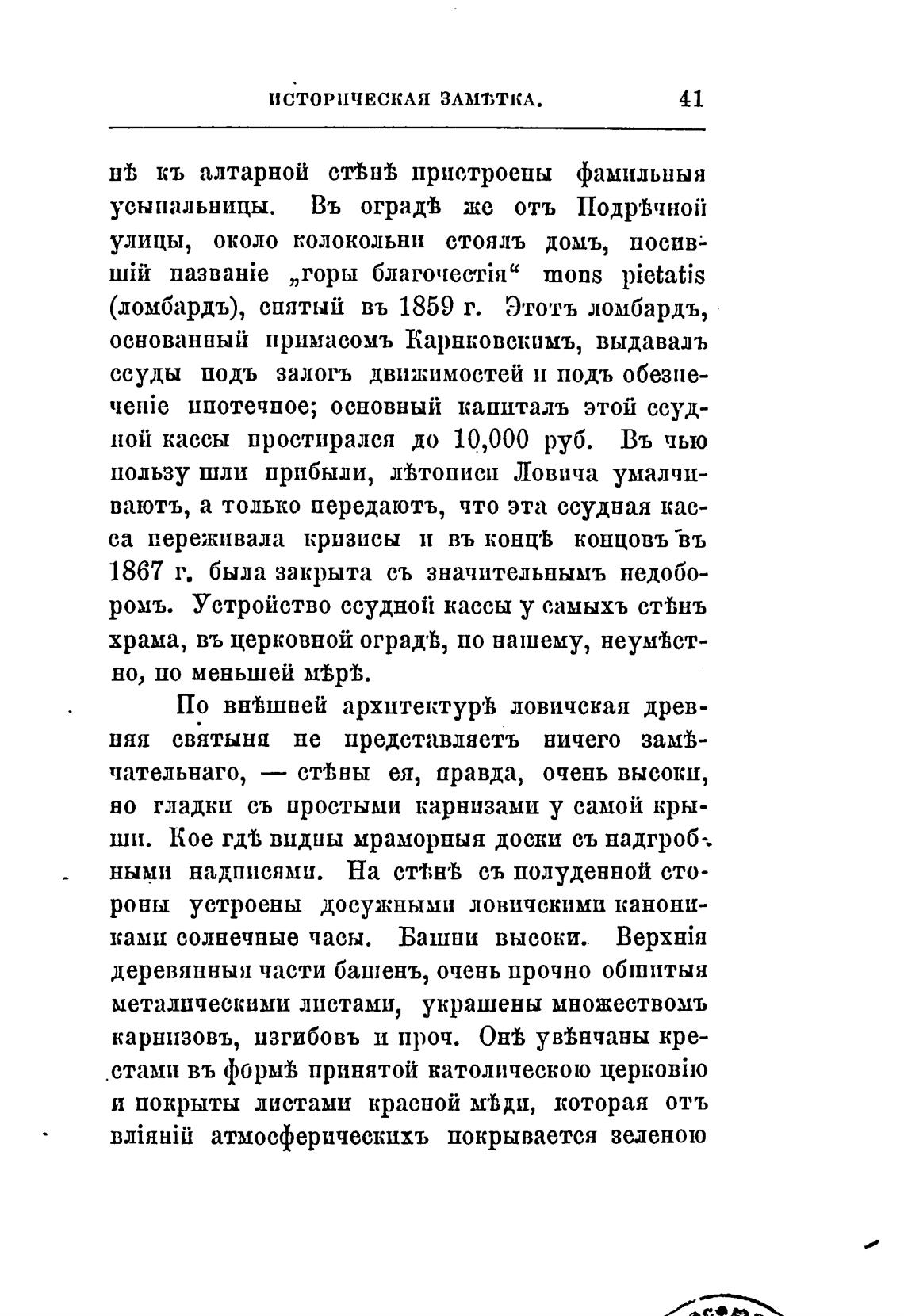 ИСТОРИЧЕСКАЯ ЗАМѢТКА. 41

нѣ къ алтарной стѣнѣ пристроены фамильныя усыпальницы. Въ оградѣ же отъ Подрѣчной улицы, около колокольни стоялъ домъ, носившій названіе „горы благочестія“ mons pietatis (ломбардъ), снятый въ 1859 г. Этотъ ломбардъ, основанный примасомъ Карнковскимъ, выдавалъ ссуды подъ залогъ движимостей и подъ обезпеченіе ипотечное; основный капиталъ этой ссудной кассы простирался до 10,000 руб. Въ чью пользу шли прибыли, лѣтописи Ловича умалчиваютъ, а только передаютъ, что эта ссудная касса переживала кризисы и въ концѣ концовъ въ 1867 г. была закрыта съ значительнымъ недоборомъ. Устройство ссудной кассы у самыхъ стѣнъ храма, въ церковной оградѣ, по нашему, неумѣстно, по меньшей мѣрѣ.

По внѣшней архитектурѣ ловичская древняя святыня не представляетъ ничего замѣчательнаго, — стѣны ея, правда, очень высоки, но гладки съ простыми карнизами у самой крыши. Кое гдѣ видны мраморныя доски съ надгробными надписями. На стѣнѣ съ полуденной стороны устроены досужными ловичскими канониками солнечные часы. Башни высоки. Верхнія деревянныя части башенъ, очень прочно обшитыя металическими листами, украшены множествомъ карнизовъ, изгибовъ и проч. Онѣ увѣнчаны крестами въ формѣ принятой католическою церковію и покрыты листами красной мѣди, которая отъ вліяній атмосферическихъ покрывается зеленою